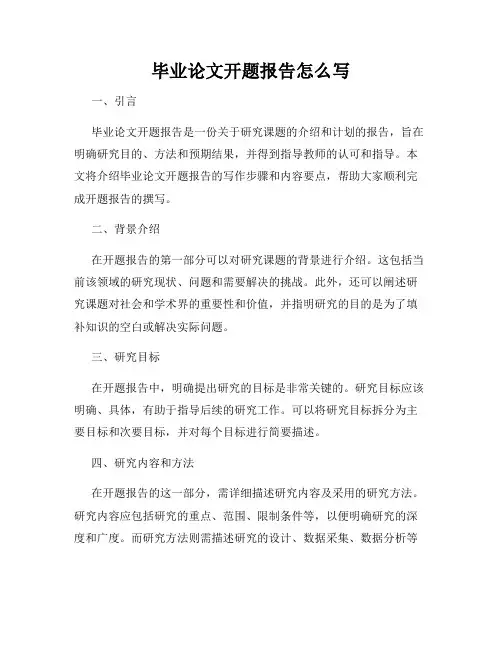 毕业论文开题报告怎么写

一、引言

毕业论文开题报告是一份关于研究课题的介绍和计划的报告，旨在明确研究目的、方法和预期结果，并得到指导教师的认可和指导。本文将介绍毕业论文开题报告的写作步骤和内容要点，帮助大家顺利完成开题报告的撰写。

二、背景介绍

在开题报告的第一部分可以对研究课题的背景进行介绍。这包括当前该领域的研究现状、问题和需要解决的挑战。此外，还可以阐述研究课题对社会和学术界的重要性和价值，并指明研究的目的是为了填补知识的空白或解决实际问题。

三、研究目标

在开题报告中，明确提出研究的目标是非常关键的。研究目标应该明确、具体，有助于指导后续的研究工作。可以将研究目标拆分为主要目标和次要目标，并对每个目标进行简要描述。

四、研究内容和方法

在开题报告的这一部分，需详细描述研究内容及采用的研究方法。研究内容应包括研究的重点、范围、限制条件等，以便明确研究的深度和广度。而研究方法则需描述研究的设计、数据采集、数据分析等